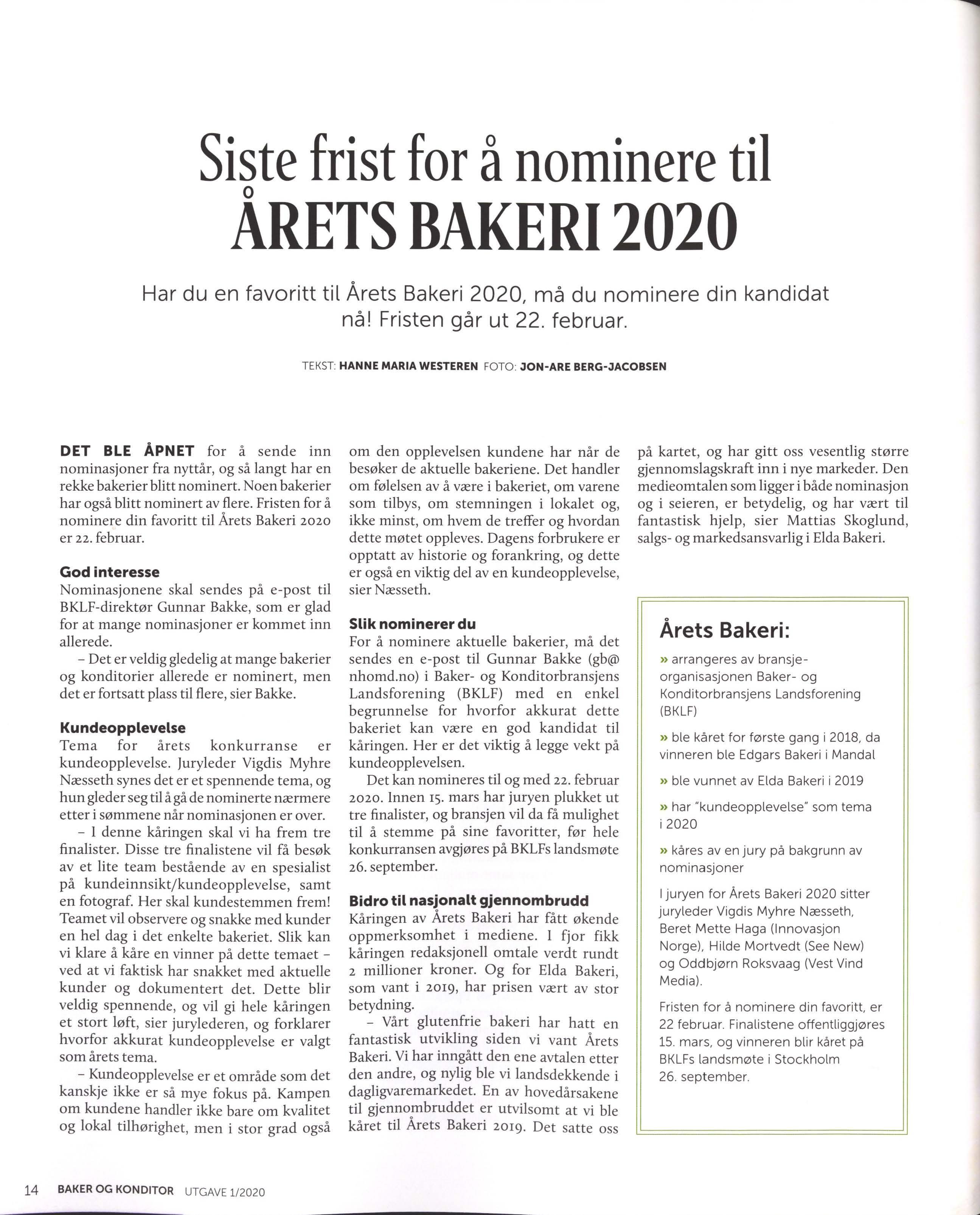 Siste frist for å nominere til ÅRETS BAKERI 2020

Har du en favoritt til Årets Bakeri 2020, må du nominere din kandidat nå! Fristen går ut 22. februar.

TEKST: HANNE MARIA WESTEREN FOTO: JON-ARE BERG-JACOBSEN

DET BLE ÅPNET for å sende inn nominasjoner fra nyttår, og så langt har en rekke bakerier blitt nominert. Noen bakerier har også blitt nominert av flere. Fristen for å nominere din favoritt til Årets Bakeri 2020 er 22. februar.

God interesse
Nominasjonene skal sendes på e-post til BKLF-direktør Gunnar Bakke, som er glad for at mange nominasjoner er kommet inn allerede.
– Det er veldig gledelig at mange bakerier og konditorier allerede er nominert, men det er fortsatt plass til flere, sier Bakke.

Kundeopplevelse
Tema for årets konkurranse er kundeopplevelse. Juryleder Vigdis Myhre Næsseth synes det er et spennende tema, og hun gleder seg til å gå de nominerte nærmere etter i sømmene når nominasjonen er over.
– I denne kåringen skal vi ha frem tre finalister. Disse tre finalistene vil få besøk av et lite team bestående av en spesialist på kundeinnsikt/kundeopplevelse, samt en fotograf. Her skal kundestemmen frem! Teamet vil observere og snakke med kunder en hel dag i det enkelte bakeriet. Slik kan vi klare å kåre en vinner på dette temaet – ved at vi faktisk har snakket med aktuelle kunder og dokumentert det. Dette blir veldig spennende, og vil gi hele kåringen et stort løft, sier jurylederen, og forklarer hvorfor akkurat kundeopplevelse er valgt som årets tema.
– Kundeopplevelse er et område som det kanskje ikke er så mye fokus på. Kampen om kundene handler ikke bare om kvalitet og lokal tilhørighet, men i stor grad også om den opplevelsen kundene har når de besøker de aktuelle bakeriene. Det handler om følelsen av å være i bakeriet, om varene som tilbys, om stemningen i lokalet og, ikke minst, om hvem de treffer og hvordan dette møtet oppleves. Dagens forbrukere er opptatt av historie og forankring, og dette er også en viktig del av en kundeopplevelse, sier Næsseth.

Slik nominerer du
For å nominere aktuelle bakerier, må det sendes en e-post til Gunnar Bakke (gb@nhomd.no) i Baker- og Konditorbransjens Landsforening (BKLF) med en enkel begrunnelse for hvorfor akkurat dette bakeriet kan være en god kandidat til kåringen. Her er det viktig å legge vekt på kundeopplevelsen.
Det kan nomineres til og med 22. februar 2020. Innen 15. mars har juryen plukket ut tre finalister, og bransjen vil da få mulighet til å stemme på sine favoritter, før hele konkurransen avgjøres på BKLFs landsmøte 26. september.

Bidro til nasjonalt gjennombrudd
Kåringen av Årets Bakeri har fått økende oppmerksomhet i mediene. I fjor fikk kåringen redaksjonell omtale verdt rundt 2 millioner kroner. Og for Elda Bakeri, som vant i 2019, har prisen vært av stor betydning.
– Vårt glutenfrie bakeri har hatt en fantastisk utvikling siden vi vant Årets Bakeri. Vi har inngått den ene avtalen etter den andre, og nylig ble vi landsdekkende i dagligvaremarkedet. En av hovedårsakene til gjennombruddet er utvilsomt at vi ble kåret til Årets Bakeri 2019. Det satte oss på kartet, og har gitt oss vesentlig større gjennomslagskraft inn i nye markeder. Den medieomtalen som ligger i både nominasjon og i seieren, er betydelig, og har vært til fantastisk hjelp, sier Mattias Skoglund, salgs- og markedsansvarlig i Elda Bakeri.

Årets Bakeri:
» arrangeres av bransjeorganisasjonen Baker- og Konditorbransjens Landsforening (BKLF)
» ble kåret for første gang i 2018, da vinneren ble Edgars Bakeri i Mandal
» ble vunnet av Elda Bakeri i 2019
» har "kundeopplevelse" som tema i 2020
» kåres av en jury på bakgrunn av nominasjoner
I juryen for Årets Bakeri 2020 sitter juryleder Vigdis Myhre Næsseth, Beret Mette Haga (Innovasjon Norge), Hilde Mortvedt (See New) og Oddbjørn Roksvaag (Vest Vind Media).
Fristen for å nominere din favoritt, er 22 februar. Finalistene offentliggjøres 15. mars, og vinneren blir kåret på BKLFs landsmøte i Stockholm 26. september.

14 BAKER OG KONDITOR UTGAVE 1/2020